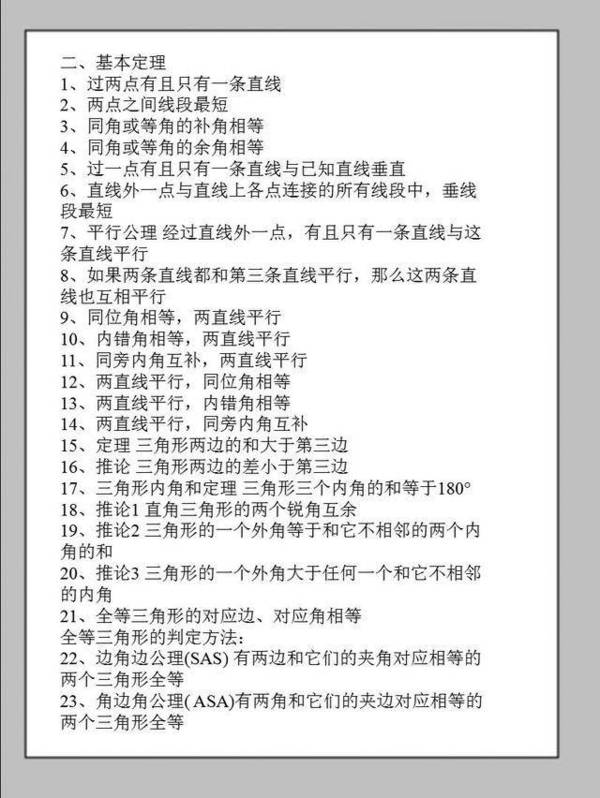 二、基本定理
1、过两点有且只有一条直线
2、两点之间线段最短
3、同角或等角的补角相等
4、同角或等角的余角相等
5、过一点有且只有一条直线与已知直线垂直
6、直线外一点与直线上各点连接的所有线段中，垂线段最短
7、平行公理 经过直线外一点，有且只有一条直线与这条直线平行
8、如果两条直线都和第三条直线平行，那么这两条直线也互相平行
9、同位角相等，两直线平行
10、内错角相等，两直线平行
11、同旁内角互补，两直线平行
12、两直线平行，同位角相等
13、两直线平行，内错角相等
14、两直线平行，同旁内角互补
15、定理 三角形两边的和大于第三边
16、推论 三角形两边的差小于第三边
17、三角形内角和定理 三角形三个内角的和等于180°
18、推论1 直角三角形的两个锐角互余
19、推论2 三角形的一个外角等于和它不相邻的两个内角的和
20、推论3 三角形的一个外角大于任何一个和它不相邻的内角
21、全等三角形的对应边、对应角相等
全等三角形的判定方法:
22、边角边公理(SAS) 有两边和它们的夹角对应相等的两个三角形全等
23、角边角公理( ASA)有两角和它们的夹边对应相等的两个三角形全等